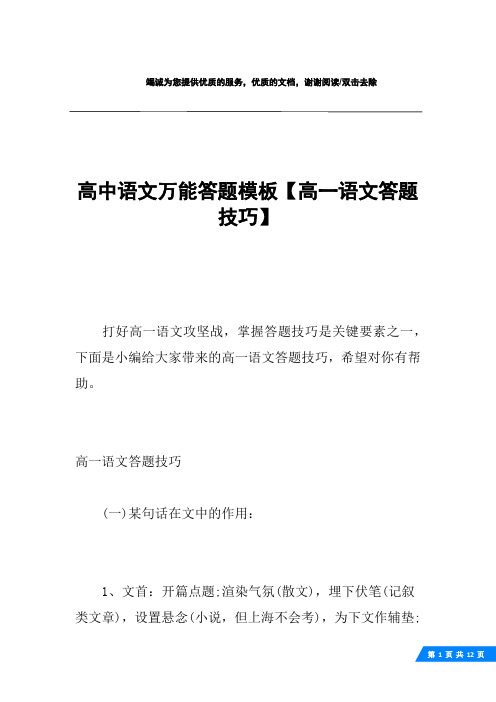 竭诚为您提供优质的服务，优质的文档，谢谢阅读/双击去除

高中语文万能答题模板【高一语文答题技巧】

打好高一语文攻坚战，掌握答题技巧是关键要素之一，下面是小编给大家带来的高一语文答题技巧，希望对你有帮助。

高一语文答题技巧

(一)某句话在文中的作用：

1、文首：开篇点题;渲染气氛(散文)，埋下伏笔(记叙类文章)，设置悬念(小说，但上海不会考)，为下文作辅垫;

第 1 页 共 12 页